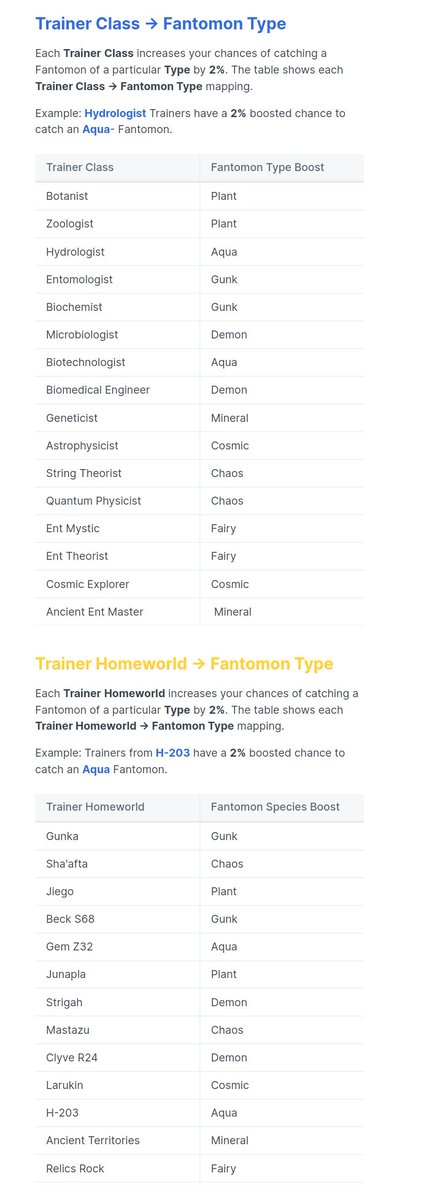 Trainer Class → Fantomon Type

Each Trainer Class increases your chances of catching a Fantomon of a particular Type by 2%. The table shows each Trainer Class → Fantomon Type mapping.

Example: Hydrologist Trainers have a 2% boosted chance to catch an Aqua- Fantomon.

| Trainer Class | Fantomon Type Boost |
|---|---|
| Botanist | Plant |
| Zoologist | Plant |
| Hydrologist | Aqua |
| Entomologist | Gunk |
| Biochemist | Gunk |
| Microbiologist | Demon |
| Biotechnologist | Aqua |
| Biomedical Engineer | Demon |
| Geneticist | Mineral |
| Astrophysicist | Cosmic |
| String Theorist | Chaos |
| Quantum Physicist | Chaos |
| Ent Mystic | Fairy |
| Ent Theorist | Fairy |
| Cosmic Explorer | Cosmic |
| Ancient Ent Master | Mineral |

Trainer Homeworld → Fantomon Type

Each Trainer Homeworld increases your chances of catching a Fantomon of a particular Type by 2%. The table shows each Trainer Homeworld → Fantomon Type mapping.

Example: Trainers from H-203 have a 2% boosted chance to catch an Aqua Fantomon.

| Trainer Homeworld | Fantomon Species Boost |
|---|---|
| Gunka | Gunk |
| Sha'afta | Chaos |
| Jiego | Plant |
| Beck S68 | Gunk |
| Gem Z32 | Aqua |
| Junapla | Plant |
| Strigah | Demon |
| Mastazu | Chaos |
| Clyve R24 | Demon |
| Larukin | Cosmic |
| H-203 | Aqua |
| Ancient Territories | Mineral |
| Relics Rock | Fairy |